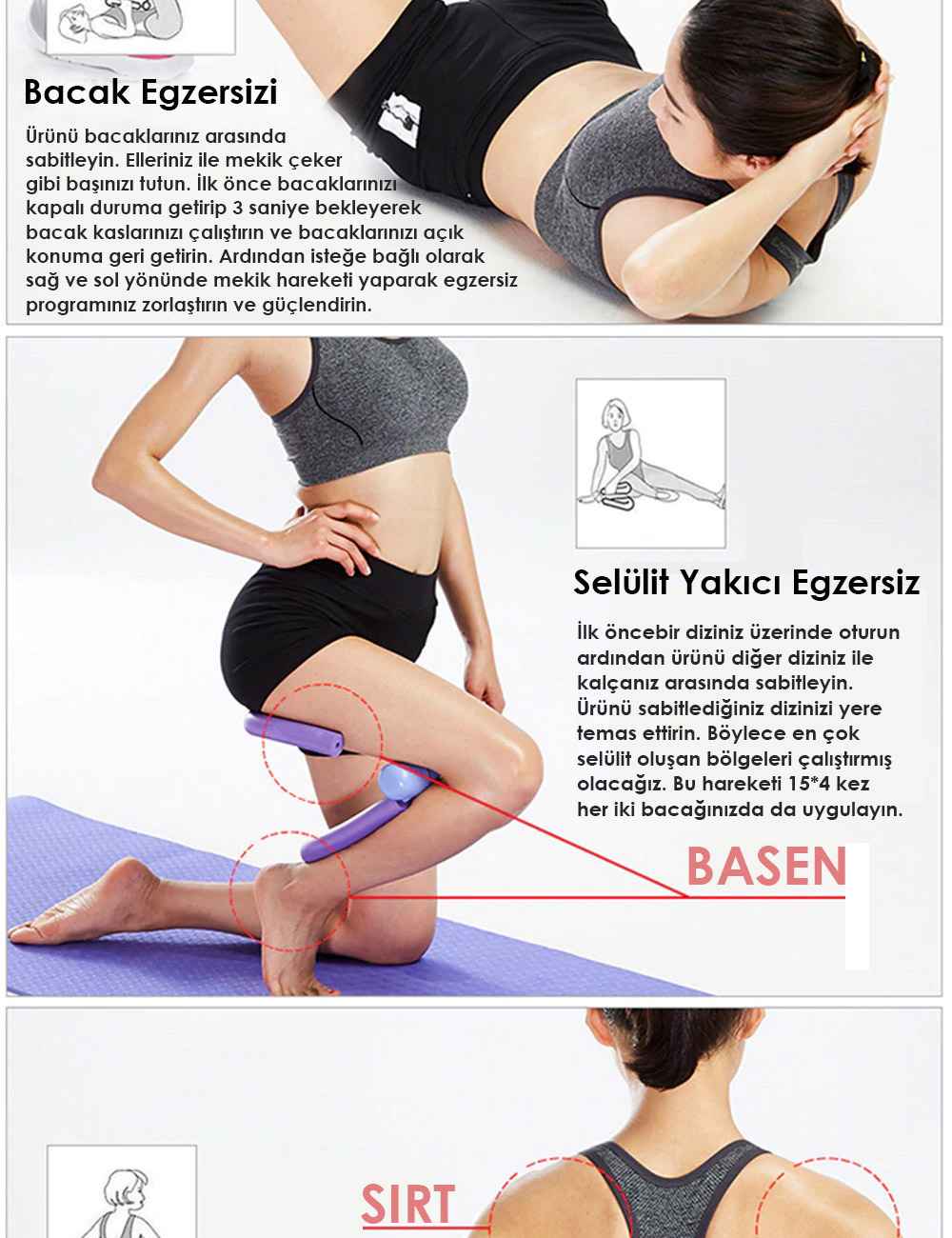 Bacak Egzersizi

Ürünü bacaklarınız arasında sabitleyin. Elleriniz ile mekik çeker gibi başınızı tutun. İlk önce bacaklarınızı kapalı duruma getirip 3 saniye bekleyerek bacak kaslarınızı çalıştırın ve bacaklarınızı açık konuma geri getirin. Ardından isteğe bağlı olarak sağ ve sol yönünde mekik hareketi yaparak egzersiz programınız zorlaştırın ve güçlendirin.

Selülit Yakıcı Egzersiz

İlk öncebir diziniz üzerinde oturun ardından ürünü diğer diziniz ile kalçanız arasında sabitleyin. Ürünü sabitlediğiniz dizinizi yere temas ettirin. Böylece en çok selülit oluşan bölgeleri çalıştırmış olacağız. Bu hareketi 15*4 kez her iki bacağınızda da uygulayın.

BASEN

SIRT